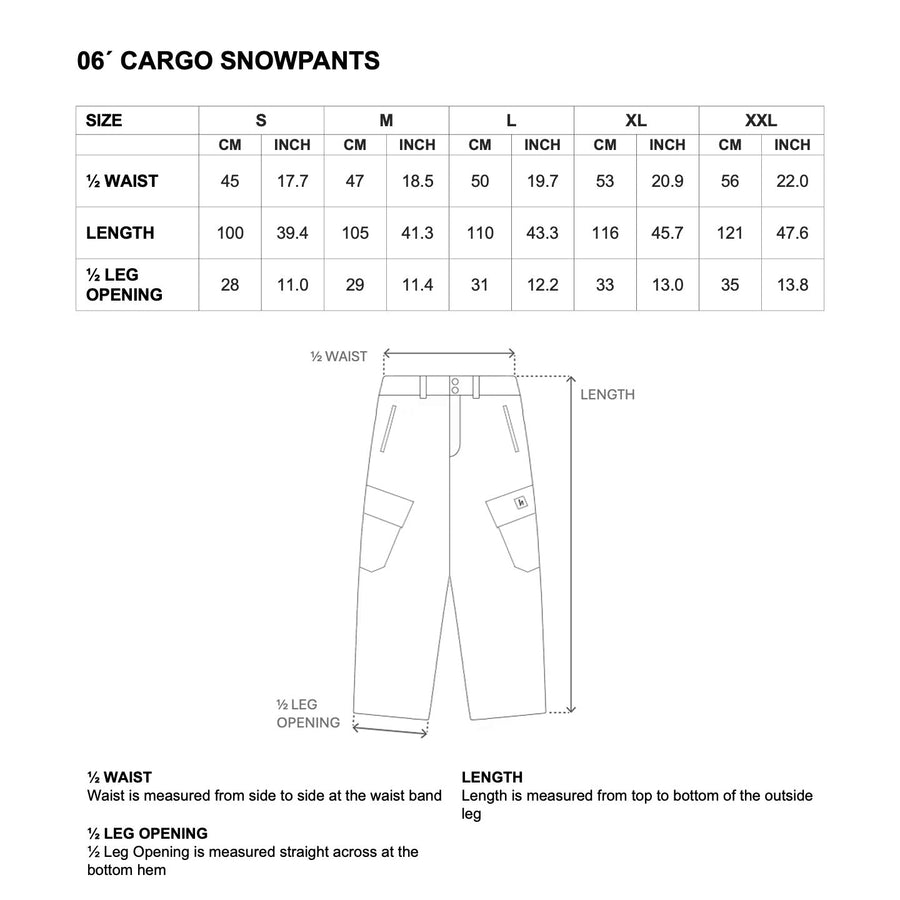 06´ CARGO SNOWPANTS

| SIZE | S | | M | | L | | XL | | XXL | |
|---|---|---|---|---|---|---|---|---|---|---|
| | CM | INCH | CM | INCH | CM | INCH | CM | INCH | CM | INCH |
| ½ WAIST | 45 | 17.7 | 47 | 18.5 | 50 | 19.7 | 53 | 20.9 | 56 | 22.0 |
| LENGTH | 100 | 39.4 | 105 | 41.3 | 110 | 43.3 | 116 | 45.7 | 121 | 47.6 |
| ½ LEG OPENING | 28 | 11.0 | 29 | 11.4 | 31 | 12.2 | 33 | 13.0 | 35 | 13.8 |

½ WAIST

LENGTH

½ LEG OPENING

½ WAIST
Waist is measured from side to side at the waist band

½ LEG OPENING
½ Leg Opening is measured straight across at the bottom hem

LENGTH
Length is measured from top to bottom of the outside leg